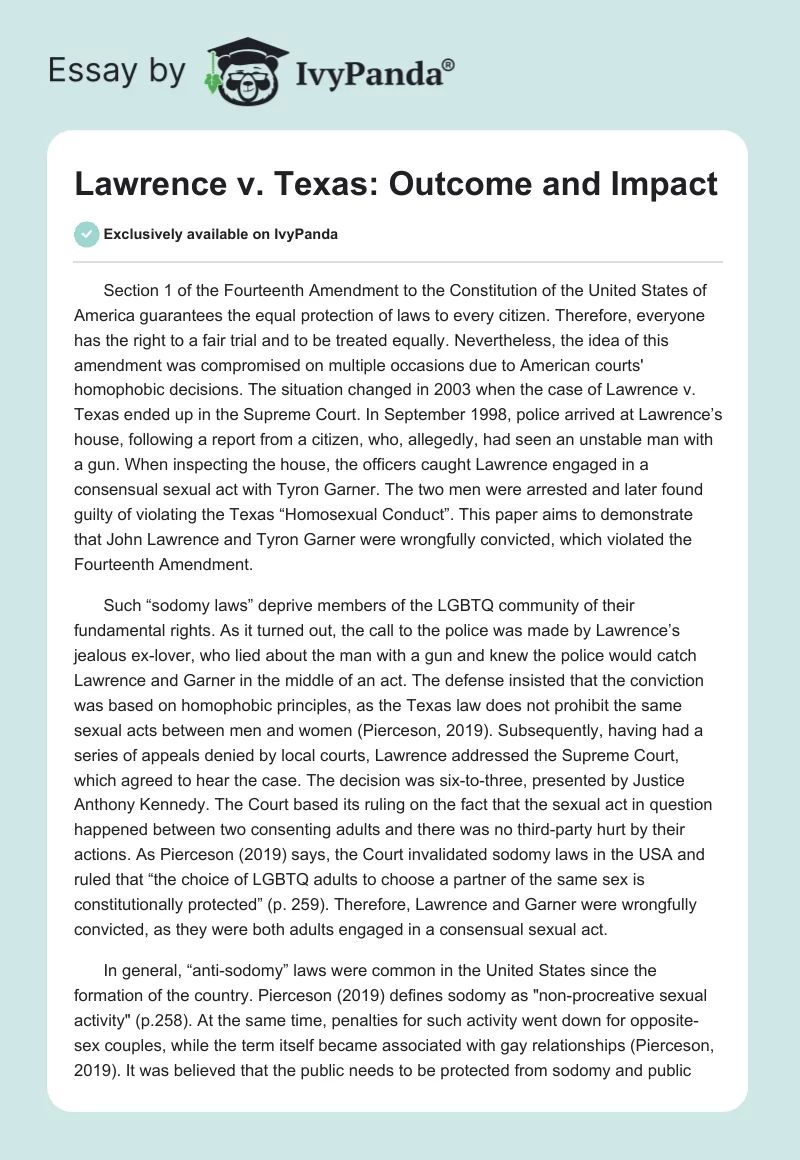 Essay by IvyPanda®

Lawrence v. Texas: Outcome and Impact

Exclusively available on IvyPanda

Section 1 of the Fourteenth Amendment to the Constitution of the United States of America guarantees the equal protection of laws to every citizen. Therefore, everyone has the right to a fair trial and to be treated equally. Nevertheless, the idea of this amendment was compromised on multiple occasions due to American courts' homophobic decisions. The situation changed in 2003 when the case of Lawrence v. Texas ended up in the Supreme Court. In September 1998, police arrived at Lawrence’s house, following a report from a citizen, who, allegedly, had seen an unstable man with a gun. When inspecting the house, the officers caught Lawrence engaged in a consensual sexual act with Tyron Garner. The two men were arrested and later found guilty of violating the Texas “Homosexual Conduct”. This paper aims to demonstrate that John Lawrence and Tyron Garner were wrongfully convicted, which violated the Fourteenth Amendment.

Such “sodomy laws” deprive members of the LGBTQ community of their fundamental rights. As it turned out, the call to the police was made by Lawrence’s jealous ex-lover, who lied about the man with a gun and knew the police would catch Lawrence and Garner in the middle of an act. The defense insisted that the conviction was based on homophobic principles, as the Texas law does not prohibit the same sexual acts between men and women (Pierceson, 2019). Subsequently, having had a series of appeals denied by local courts, Lawrence addressed the Supreme Court, which agreed to hear the case. The decision was six-to-three, presented by Justice Anthony Kennedy. The Court based its ruling on the fact that the sexual act in question happened between two consenting adults and there was no third-party hurt by their actions. As Pierceson (2019) says, the Court invalidated sodomy laws in the USA and ruled that “the choice of LGBTQ adults to choose a partner of the same sex is constitutionally protected” (p. 259). Therefore, Lawrence and Garner were wrongfully convicted, as they were both adults engaged in a consensual sexual act.

In general, “anti-sodomy” laws were common in the United States since the formation of the country. Pierceson (2019) defines sodomy as "non-procreative sexual activity" (p.258). At the same time, penalties for such activity went down for opposite-sex couples, while the term itself became associated with gay relationships (Pierceson, 2019). It was believed that the public needs to be protected from sodomy and public